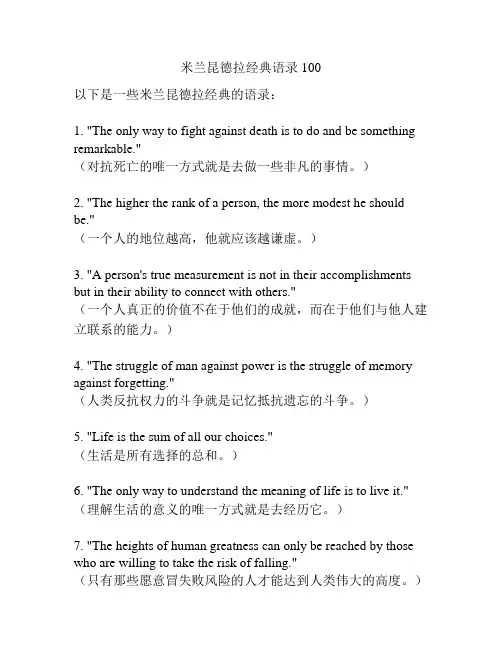 米兰昆德拉经典语录100

以下是一些米兰昆德拉经典的语录：

1. "The only way to fight against death is to do and be something remarkable."
（对抗死亡的唯一方式就是去做一些非凡的事情。）

2. "The higher the rank of a person, the more modest he should be."
（一个人的地位越高，他就应该越谦虚。）

3. "A person's true measurement is not in their accomplishments but in their ability to connect with others."
（一个人真正的价值不在于他们的成就，而在于他们与他人建立联系的能力。）

4. "The struggle of man against power is the struggle of memory against forgetting."
（人类反抗权力的斗争就是记忆抵抗遗忘的斗争。）

5. "Life is the sum of all our choices."
（生活是所有选择的总和。）

6. "The only way to understand the meaning of life is to live it."
（理解生活的意义的唯一方式就是去经历它。）

7. "The heights of human greatness can only be reached by those who are willing to take the risk of falling."
（只有那些愿意冒失败风险的人才能达到人类伟大的高度。）